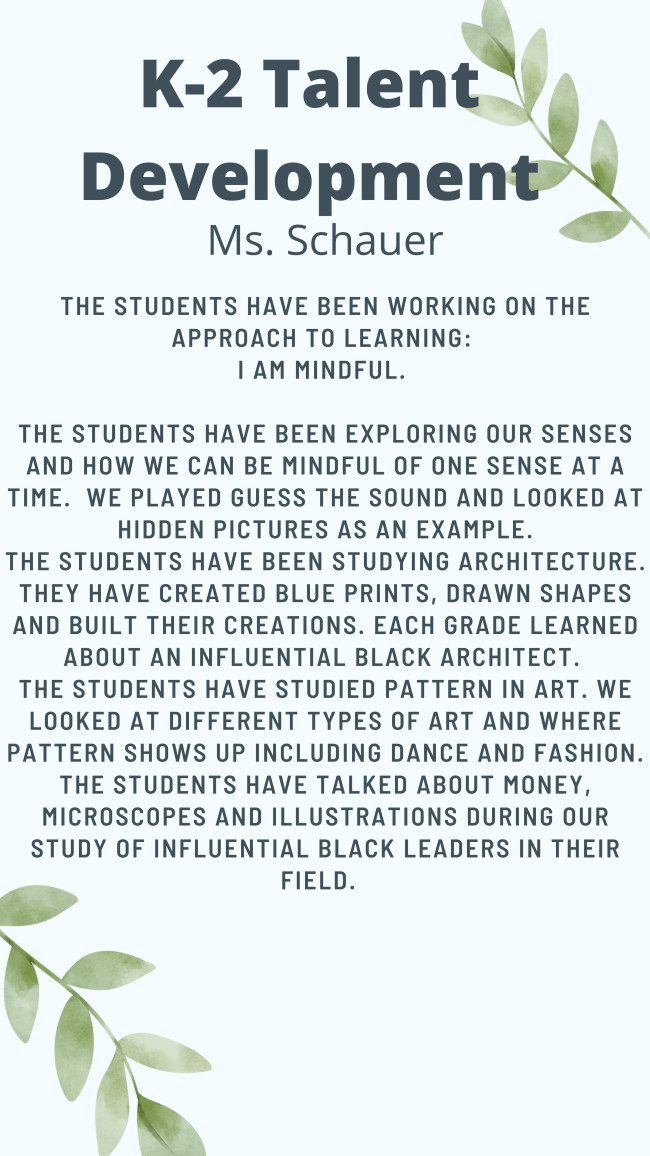 K-2 Talent Development
Ms. Schauer

THE STUDENTS HAVE BEEN WORKING ON THE APPROACH TO LEARNING:
I AM MINDFUL.

THE STUDENTS HAVE BEEN EXPLORING OUR SENSES AND HOW WE CAN BE MINDFUL OF ONE SENSE AT A TIME. WE PLAYED GUESS THE SOUND AND LOOKED AT HIDDEN PICTURES AS AN EXAMPLE.
THE STUDENTS HAVE BEEN STUDYING ARCHITECTURE. THEY HAVE CREATED BLUE PRINTS, DRAWN SHAPES AND BUILT THEIR CREATIONS. EACH GRADE LEARNED ABOUT AN INFLUENTIAL BLACK ARCHITECT.
THE STUDENTS HAVE STUDIED PATTERN IN ART. WE LOOKED AT DIFFERENT TYPES OF ART AND WHERE PATTERN SHOWS UP INCLUDING DANCE AND FASHION.
THE STUDENTS HAVE TALKED ABOUT MONEY, MICROSCOPES AND ILLUSTRATIONS DURING OUR STUDY OF INFLUENTIAL BLACK LEADERS IN THEIR FIELD.